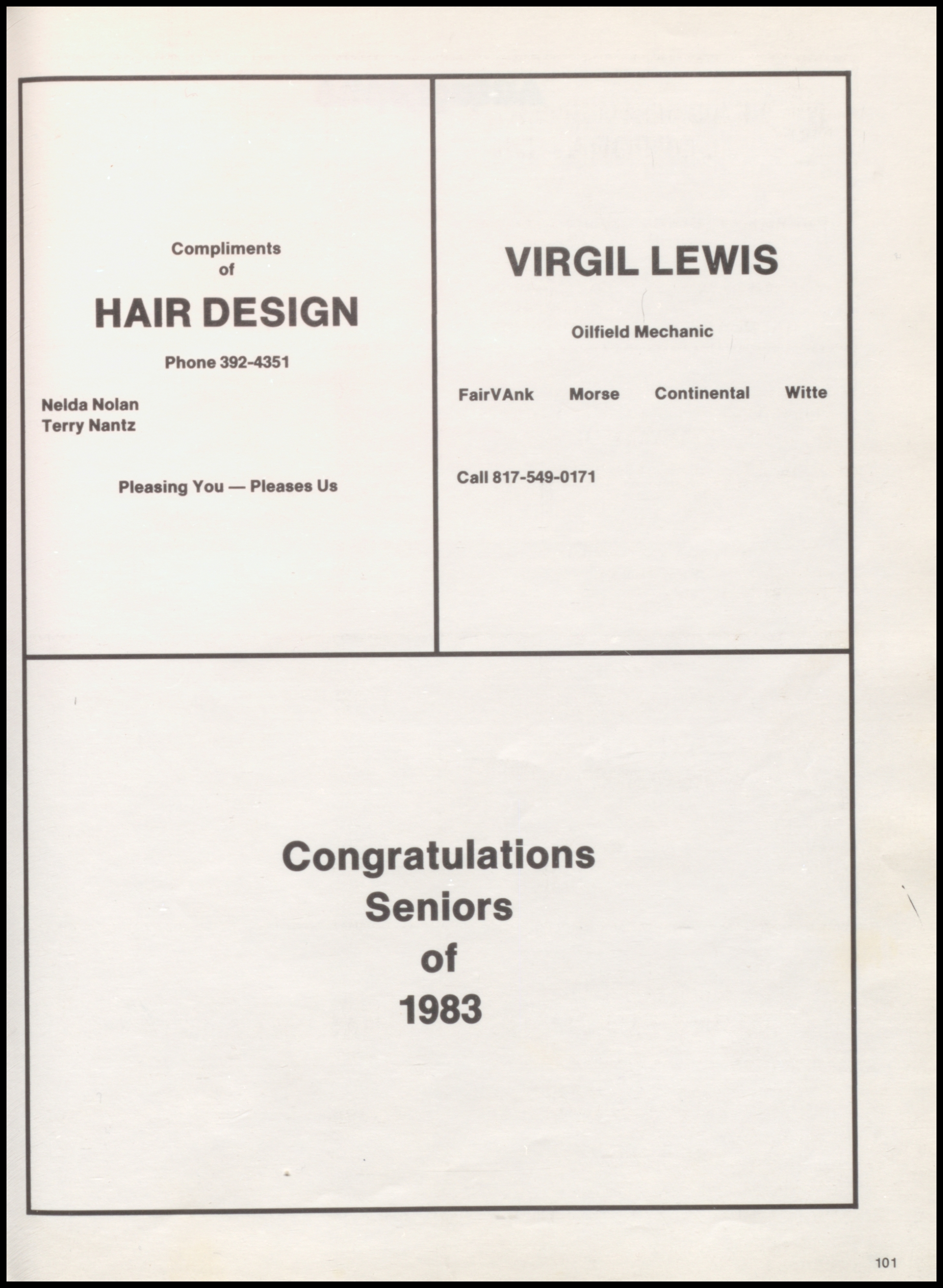 Compliments
of

HAIR DESIGN

Phone 392-4351

Nelda Nolan
Terry Nantz

Pleasing You — Pleases Us

VIRGIL LEWIS

Oilfield Mechanic

FairVAnk Morse Continental Witte

Call 817-549-0171

Congratulations
Seniors
of
1983

101